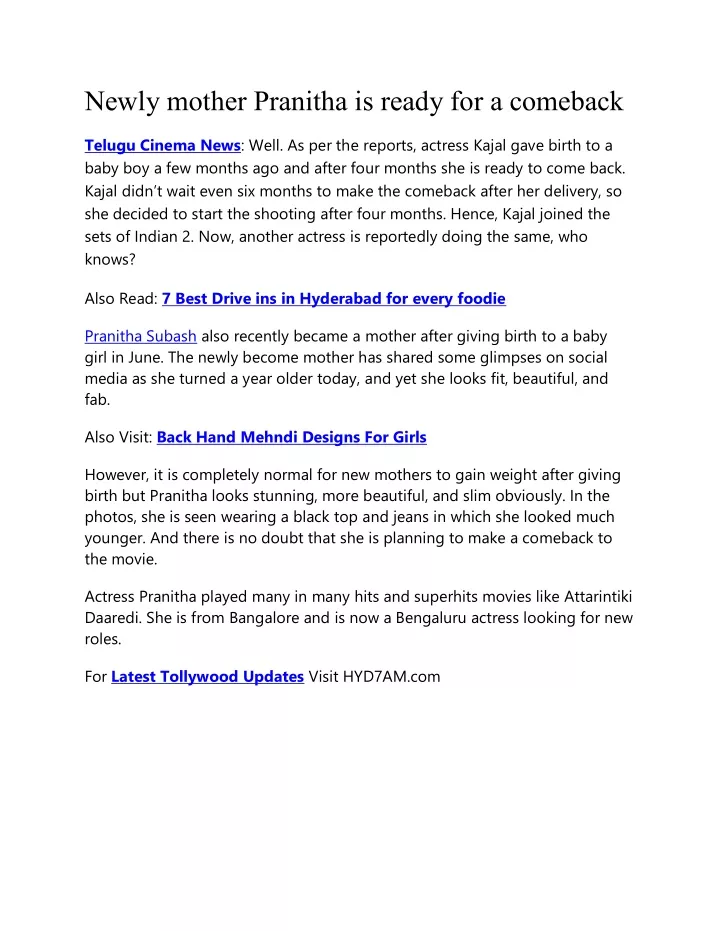 Newly mother Pranitha is ready for a comeback

Telugu Cinema News: Well. As per the reports, actress Kajal gave birth to a baby boy a few months ago and after four months she is ready to come back. Kajal didn't wait even six months to make the comeback after her delivery, so she decided to start the shooting after four months. Hence, Kajal joined the sets of Indian 2. Now, another actress is reportedly doing the same, who knows?

Also Read: 7 Best Drive ins in Hyderabad for every foodie

Pranitha Subash also recently became a mother after giving birth to a baby girl in June. The newly become mother has shared some glimpses on social media as she turned a year older today, and yet she looks fit, beautiful, and fab.

Also Visit: Back Hand Mehndi Designs For Girls

However, it is completely normal for new mothers to gain weight after giving birth but Pranitha looks stunning, more beautiful, and slim obviously. In the photos, she is seen wearing a black top and jeans in which she looked much younger. And there is no doubt that she is planning to make a comeback to the movie.

Actress Pranitha played many in many hits and superhits movies like Attarintiki Daaredi. She is from Bangalore and is now a Bengaluru actress looking for new roles.

For Latest Tollywood Updates Visit HYD7AM.com